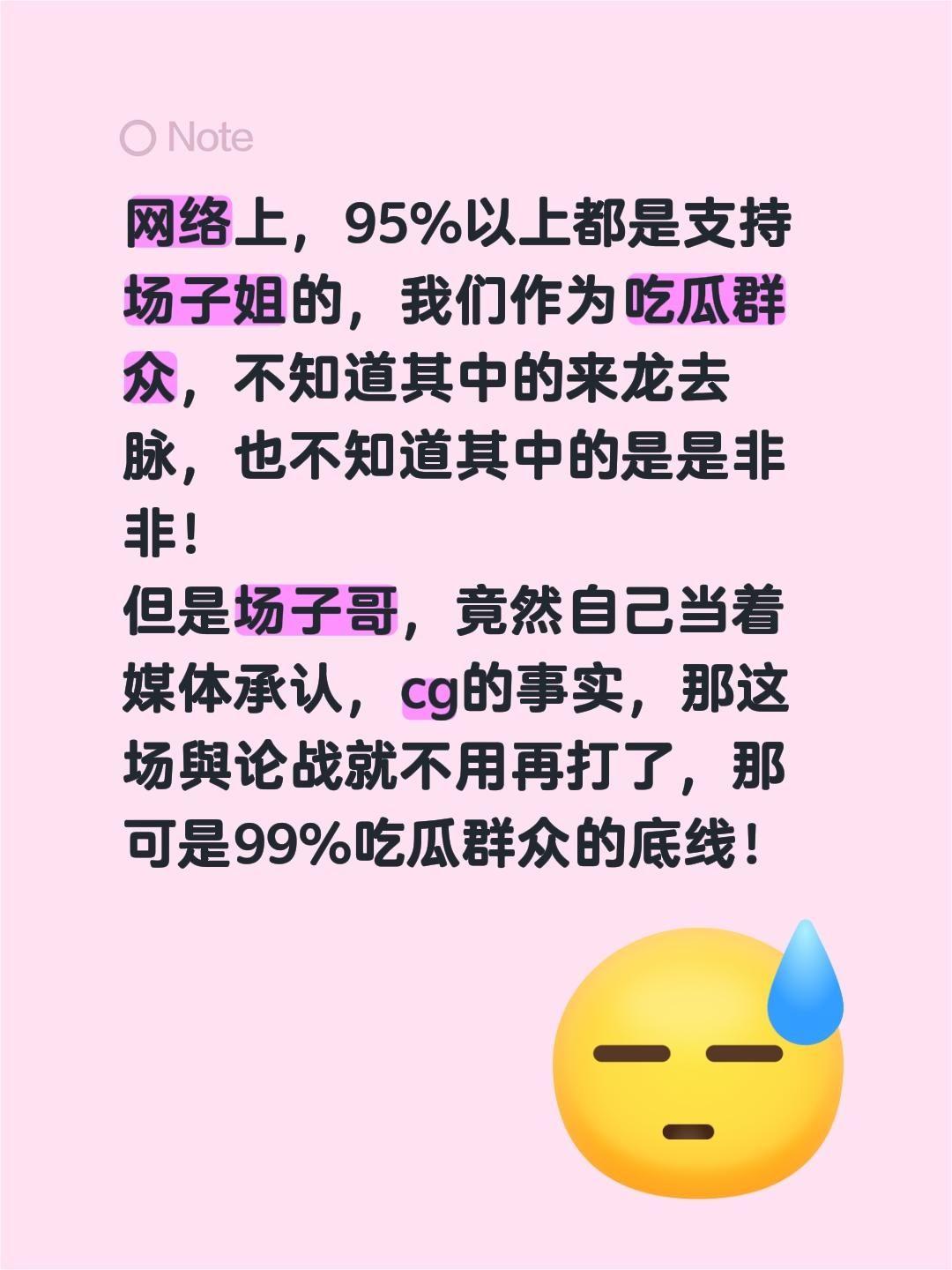 Note

网络上，95%以上都是支持场子姐的，我们作为吃瓜群众，不知道其中的来龙去脉，也不知道其中的是是非非！
但是场子哥，竟然自己当着媒体承认，cg的事实，那这场舆论战就不用再打了，那可是99%吃瓜群众的底线！